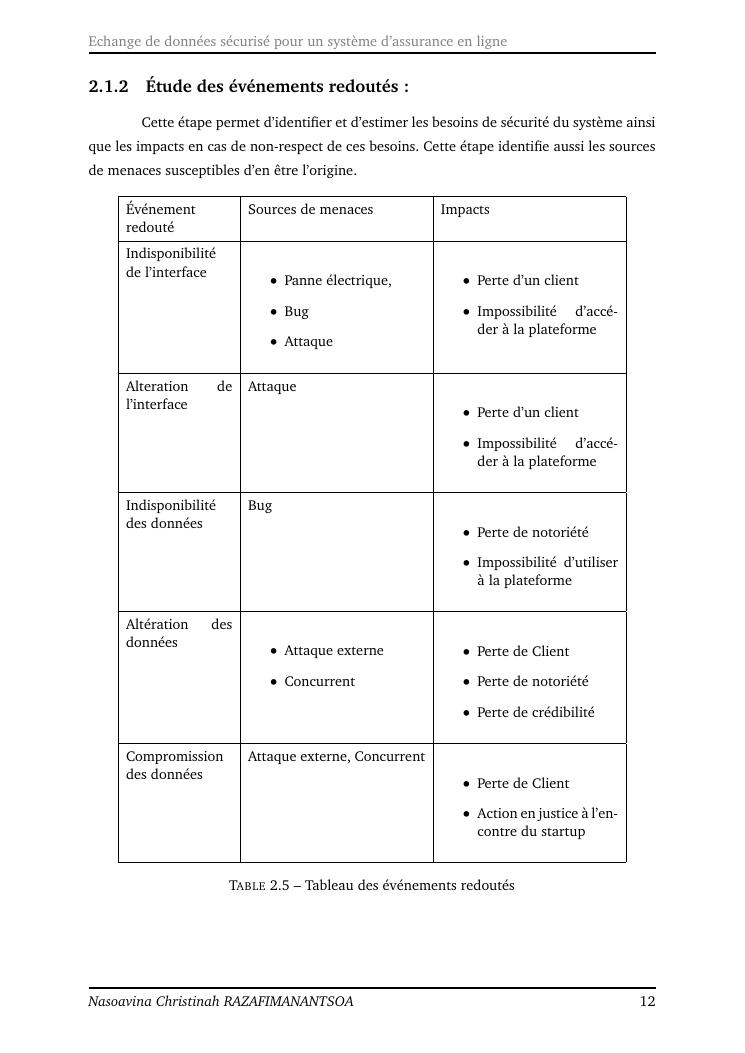 Echange de données sécurisé pour un système d'assurance en ligne

2.1.2 Étude des événements redoutés :

Cette étape permet d'identifier et d'estimer les besoins de sécurité du système ainsi que les impacts en cas de non-respect de ces besoins. Cette étape identifie aussi les sources de menaces susceptibles d'en être l'origine.

| Événement redouté | Sources de menaces | Impacts |
|---|---|---|
| Indisponibilité de l'interface | • Panne électrique, • Bug • Attaque | • Perte d'un client • Impossibilité d'accéder à la plateforme |
| Alteration de l'interface | Attaque | • Perte d'un client • Impossibilité d'accéder à la plateforme |
| Indisponibilité des données | Bug | • Perte de notoriété • Impossibilité d'utiliser à la plateforme |
| Altération des données | • Attaque externe • Concurrent | • Perte de Client • Perte de notoriété • Perte de crédibilité |
| Compromission des données | Attaque externe, Concurrent | • Perte de Client • Action en justice à l'encontre du startup |

TABLE 2.5 – Tableau des événements redoutés

Nasoavina Christinah RAZAFIMANANTSOA 12